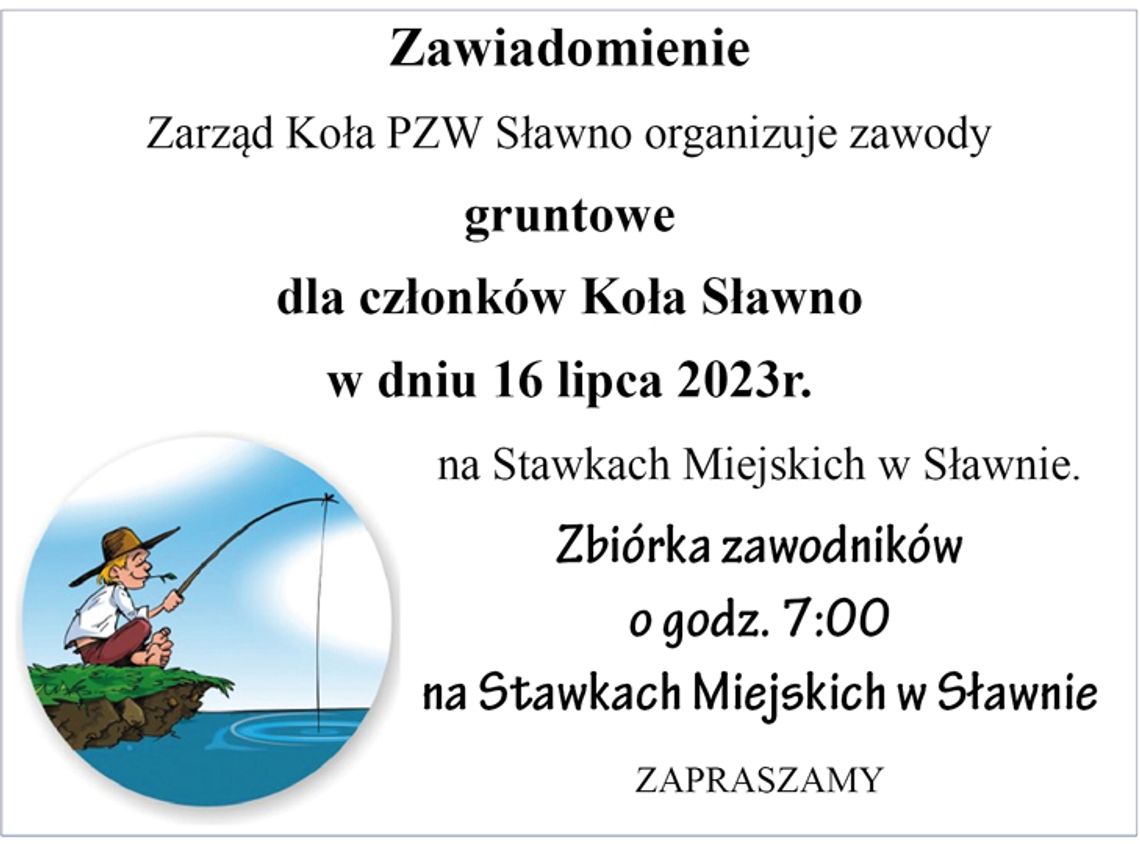 Zawiadomienie

Zarząd Koła PZW Sławno organizuje zawody

gruntowe

dla członków Koła Sławno

w dniu 16 lipca 2023r.

na Stawkach Miejskich w Sławnie.

Zbiórka zawodników

o godz. 7:00

na Stawkach Miejskich w Sławnie

ZAPRASZAMY